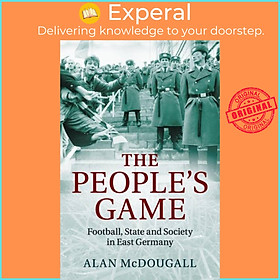 Experal
Delivering knowledge to your doorstep.

ORIGINAL
ORIGINAL
ORIGINAL

THE PEOPLE'S GAME
Football, State and Society in East Germany
ALAN McDOUGALL